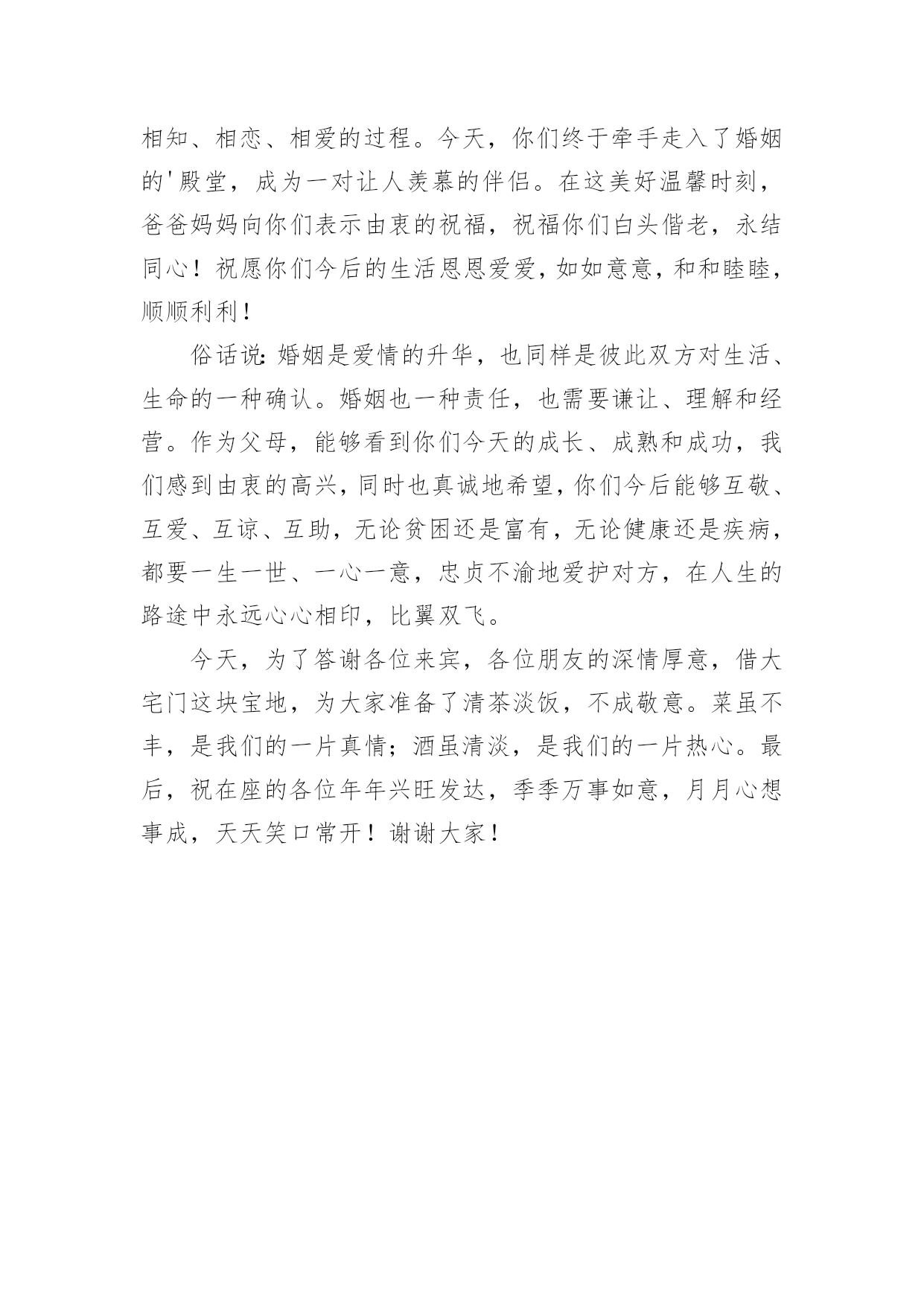 相知、相恋、相爱的过程。今天，你们终于牵手走入了婚姻的'殿堂，成为一对让人羡慕的伴侣。在这美好温馨时刻，爸爸妈妈向你们表示由衷的祝福，祝福你们白头偕老，永结同心！祝愿你们今后的生活恩恩爱爱，如如意意，和和睦睦，顺顺利利！

俗话说：婚姻是爱情的升华，也同样是彼此双方对生活、生命的一种确认。婚姻也一种责任，也需要谦让、理解和经营。作为父母，能够看到你们今天的成长、成熟和成功，我们感到由衷的高兴，同时也真诚地希望，你们今后能够互敬、互爱、互谅、互助，无论贫困还是富有，无论健康还是疾病，都要一生一世、一心一意，忠贞不渝地爱护对方，在人生的路途中永远心心相印，比翼双飞。

今天，为了答谢各位来宾，各位朋友的深情厚意，借大宅门这块宝地，为大家准备了清茶淡饭，不成敬意。菜虽不丰，是我们的一片真情；酒虽清淡，是我们的一片热心。最后，祝在座的各位年年兴旺发达，季季万事如意，月月心想事成，天天笑口常开！谢谢大家！